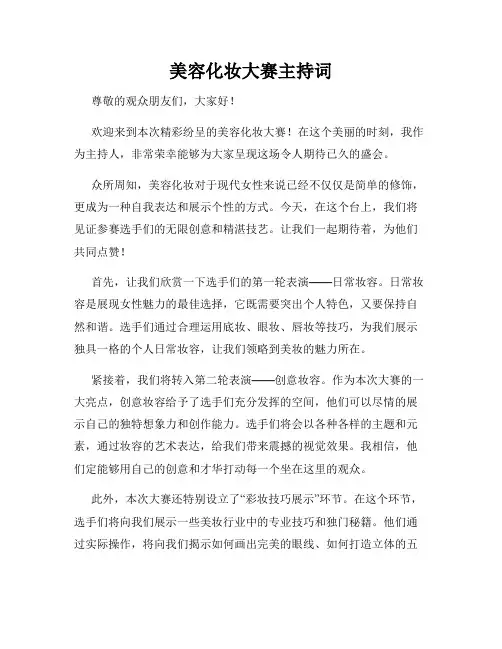 美容化妆大赛主持词

尊敬的观众朋友们，大家好！

欢迎来到本次精彩纷呈的美容化妆大赛！在这个美丽的时刻，我作为主持人，非常荣幸能够为大家呈现这场令人期待已久的盛会。

众所周知，美容化妆对于现代女性来说已经不仅仅是简单的修饰，更成为一种自我表达和展示个性的方式。今天，在这个台上，我们将见证参赛选手们的无限创意和精湛技艺。让我们一起期待着，为他们共同点赞！

首先，让我们欣赏一下选手们的第一轮表演——日常妆容。日常妆容是展现女性魅力的最佳选择，它既需要突出个人特色，又要保持自然和谐。选手们通过合理运用底妆、眼妆、唇妆等技巧，为我们展示独具一格的个人日常妆容，让我们领略到美妆的魅力所在。

紧接着，我们将转入第二轮表演——创意妆容。作为本次大赛的一大亮点，创意妆容给予了选手们充分发挥的空间，他们可以尽情的展示自己的独特想象力和创作能力。选手们将会以各种各样的主题和元素，通过妆容的艺术表达，给我们带来震撼的视觉效果。我相信，他们定能够用自己的创意和才华打动每一个坐在这里的观众。

此外，本次大赛还特别设立了“彩妆技巧展示”环节。在这个环节，选手们将向我们展示一些美妆行业中的专业技巧和独门秘籍。他们通过实际操作，将向我们揭示如何画出完美的眼线、如何打造立体的五